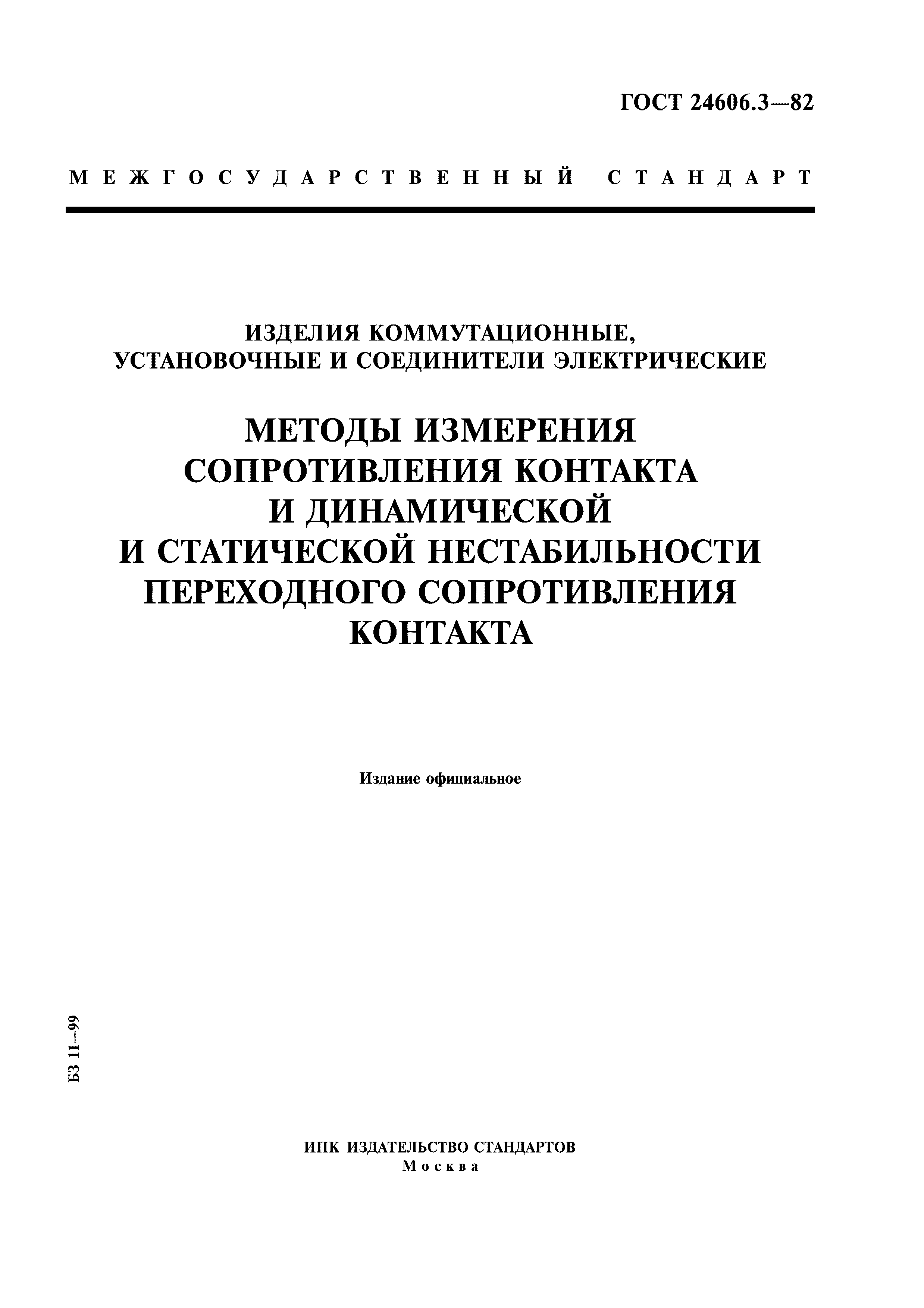 ГОСТ 24606.3—82

МЕЖГОСУДАРСТВЕННЫЙ СТАНДАРТ

ИЗДЕЛИЯ КОММУТАЦИОННЫЕ, УСТАНОВОЧНЫЕ И СОЕДИНИТЕЛИ ЭЛЕКТРИЧЕСКИЕ

МЕТОДЫ ИЗМЕРЕНИЯ СОПРОТИВЛЕНИЯ КОНТАКТА И ДИНАМИЧЕСКОЙ И СТАТИЧЕСКОЙ НЕСТАБИЛЬНОСТИ ПЕРЕХОДНОГО СОПРОТИВЛЕНИЯ КОНТАКТА

Издание официальное

БЗ 11—99

ИПК ИЗДАТЕЛЬСТВО СТАНДАРТОВ
Москва